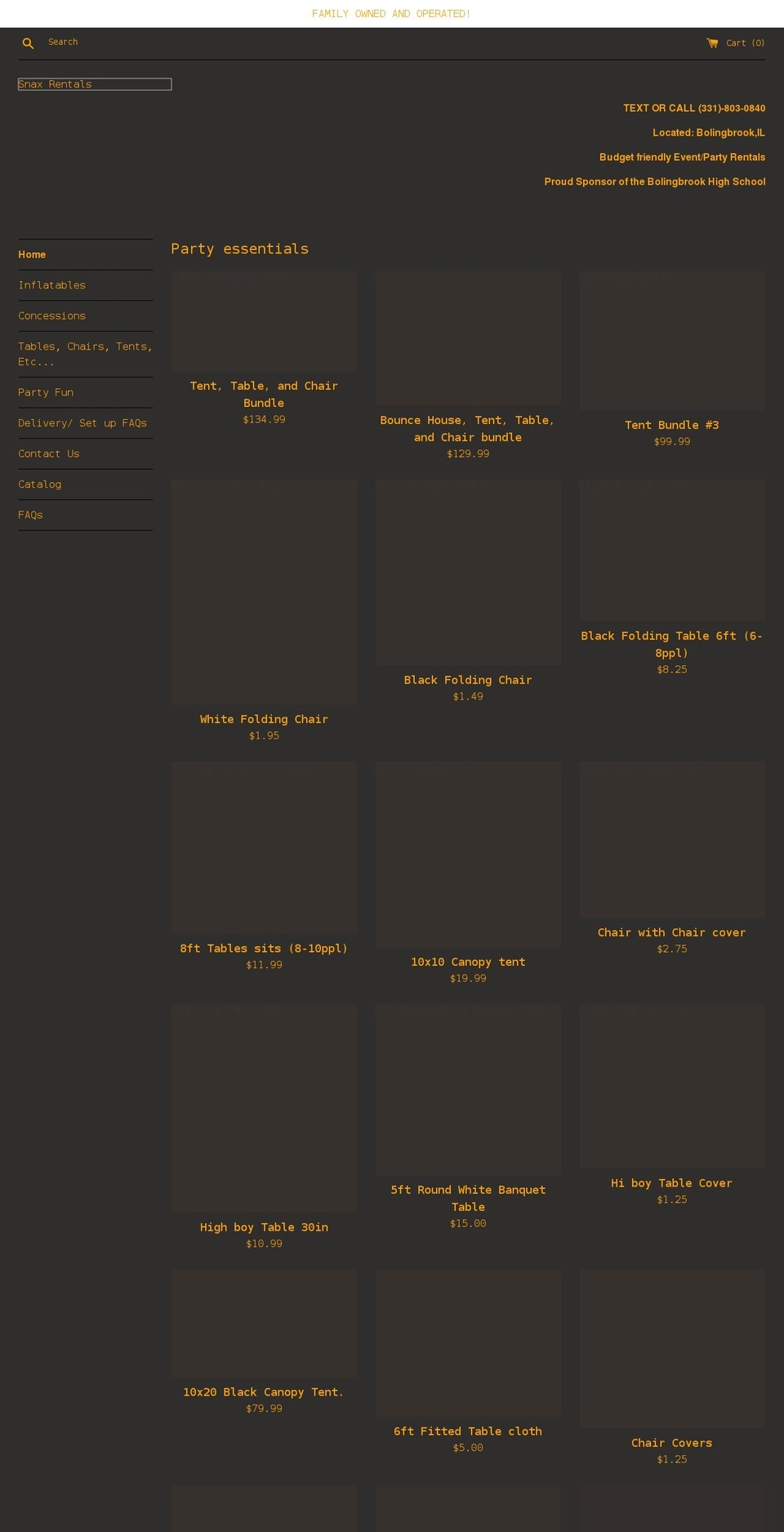 FAMILY OWNED AND OPERATED!

Search

Cart (0)

Snax Rentals

TEXT OR CALL (331)-803-0840

Located: Bolingbrook,IL

Budget friendly Event/Party Rentals

Proud Sponsor of the Bolingbrook High School

Home

Inflatables

Concessions

Tables, Chairs, Tents, Etc...

Party Fun

Delivery/ Set up FAQs

Contact Us

Catalog

FAQs

Party essentials

Tent, Table, and Chair Bundle
$134.99

Bounce House, Tent, Table, and Chair bundle
$129.99

Tent Bundle #3
$99.99

White Folding Chair
$1.95

Black Folding Chair
$1.49

Black Folding Table 6ft (6-8ppl)
$8.25

8ft Tables sits (8-10ppl)
$11.99

10x10 Canopy tent
$19.99

Chair with Chair cover
$2.75

High boy Table 30in
$10.99

5ft Round White Banquet Table
$15.00

Hi boy Table Cover
$1.25

10x20 Black Canopy Tent.
$79.99

6ft Fitted Table cloth
$5.00

Chair Covers
$1.25